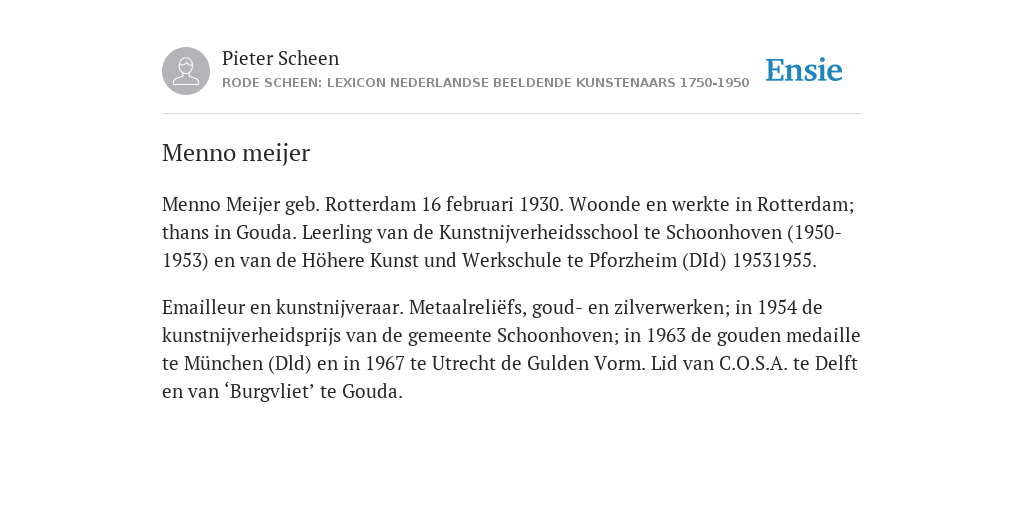 Pieter Scheen
RODE SCHEEN: LEXICON NEDERLANDSE BEELDENDE KUNSTENAARS 1750-1950

Ensie

Menno meijer

Menno Meijer geb. Rotterdam 16 februari 1930. Woonde en werkte in Rotterdam; thans in Gouda. Leerling van de Kunstnijverheidsschool te Schoonhoven (1950-1953) en van de Höhere Kunst und Werkschule te Pforzheim (DId) 19531955.

Emailleur en kunstnijveraar. Metaalreliëfs, goud- en zilverwerken; in 1954 de kunstnijverheidsprijs van de gemeente Schoonhoven; in 1963 de gouden medaille te München (Dld) en in 1967 te Utrecht de Gulden Vorm. Lid van C.O.S.A. te Delft en van ‘Burgvliet’ te Gouda.